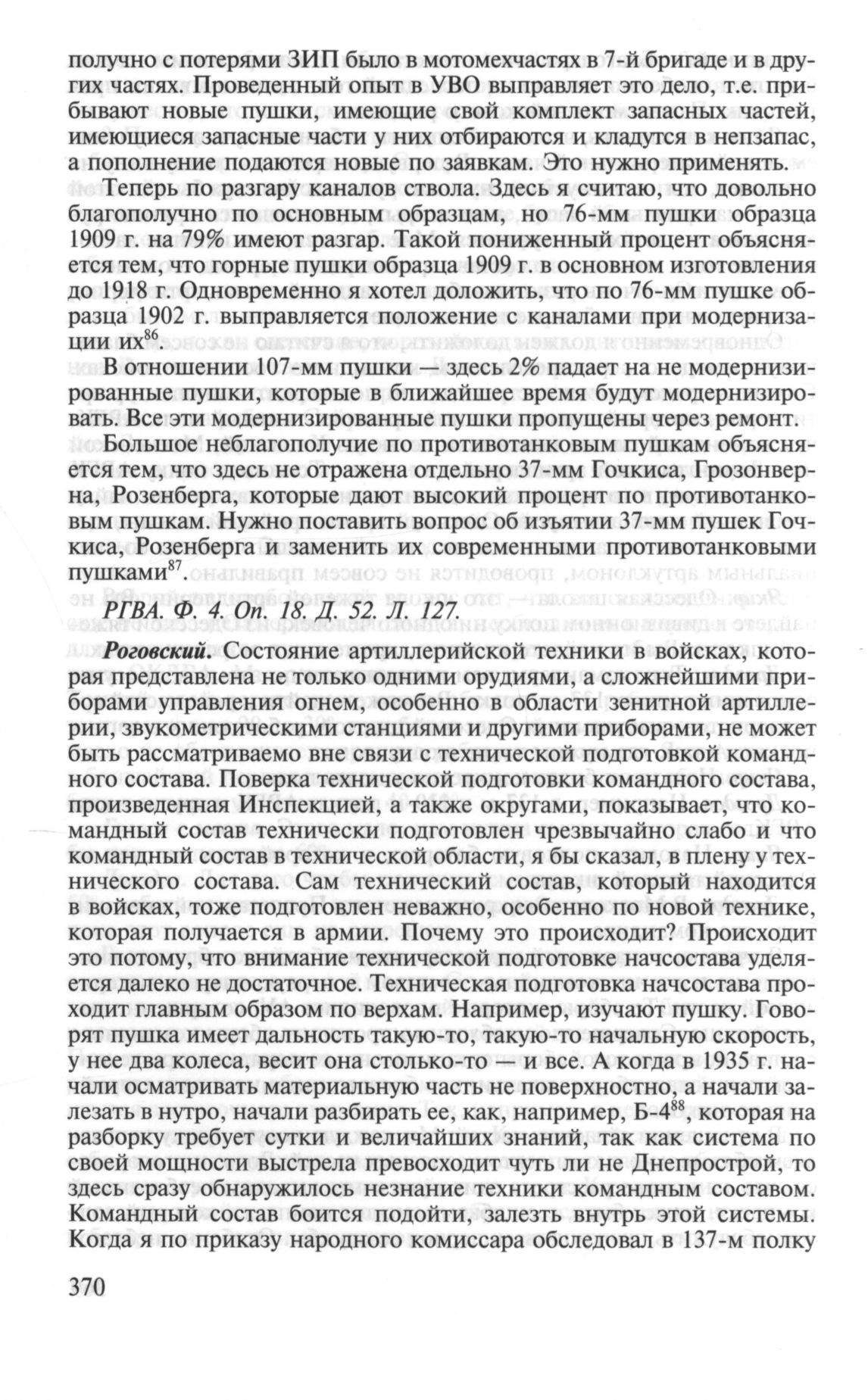 получно с потерями ЗИП было в мотомехчастях в 7-й бригаде и в других частях. Проведенный опыт в УВО выправляет это дело, т.е. прибывают новые пушки, имеющие свой комплект запасных частей, имеющиеся запасные части у них отбираются и кладутся в непзапас, а пополнение подаются новые по заявкам. Это нужно применять.

Теперь по разгару каналов ствола. Здесь я считаю, что довольно благополучно по основным образцам, но 76-мм пушки образца 1909 г. на 79% имеют разгар. Такой пониженный процент объясняется тем, что горные пушки образца 1909 г. в основном изготовления до 1918 г. Одновременно я хотел доложить, что по 76-мм пушке образца 1902 г. выправляется положение с каналами при модернизации их$^{86}$.

В отношении 107-мм пушки — здесь 2% падает на не модернизированные пушки, которые в ближайшее время будут модернизировать. Все эти модернизированные пушки пропущены через ремонт.

Большое неблагополучие по противотанковым пушкам объясняется тем, что здесь не отражена отдельно 37-мм Гочкиса, Грозонверна, Розенберга, которые дают высокий процент по противотанковым пушкам. Нужно поставить вопрос об изъятии 37-мм пушек Гочкиса, Розенберга и заменить их современными противотанковыми пушками$^{87}$.

РГВА. Ф. 4. Оп. 18. Д. 52. Л. 127.

Роговский. Состояние артиллерийской техники в войсках, которая представлена не только одними орудиями, а сложнейшими приборами управления огнем, особенно в области зенитной артиллерии, звукометрическими станциями и другими приборами, не может быть рассматриваемо вне связи с технической подготовкой командного состава. Поверка технической подготовки командного состава, произведенная Инспекцией, а также округами, показывает, что командный состав технически подготовлен чрезвычайно слабо и что командный состав в технической области, я бы сказал, в плену у технического состава. Сам технический состав, который находится в войсках, тоже подготовлен неважно, особенно по новой технике, которая получается в армии. Почему это происходит? Происходит это потому, что внимание технической подготовке начсостава уделяется далеко не достаточное. Техническая подготовка начсостава проходит главным образом по верхам. Например, изучают пушку. Говорят пушка имеет дальность такую-то, такую-то начальную скорость, у нее два колеса, весит она столько-то — и все. А когда в 1935 г. начали осматривать материальную часть не поверхностно, а начали залезать в нутро, начали разбирать ее, как, например, Б-4$^{88}$, которая на разборку требует сутки и величайших знаний, так как система по своей мощности выстрела превосходит чуть ли не Днепрострой, то здесь сразу обнаружилось незнание техники командным составом. Командный состав боится подойти, залезть внутрь этой системы. Когда я по приказу народного комиссара обследовал в 137-м полку

370